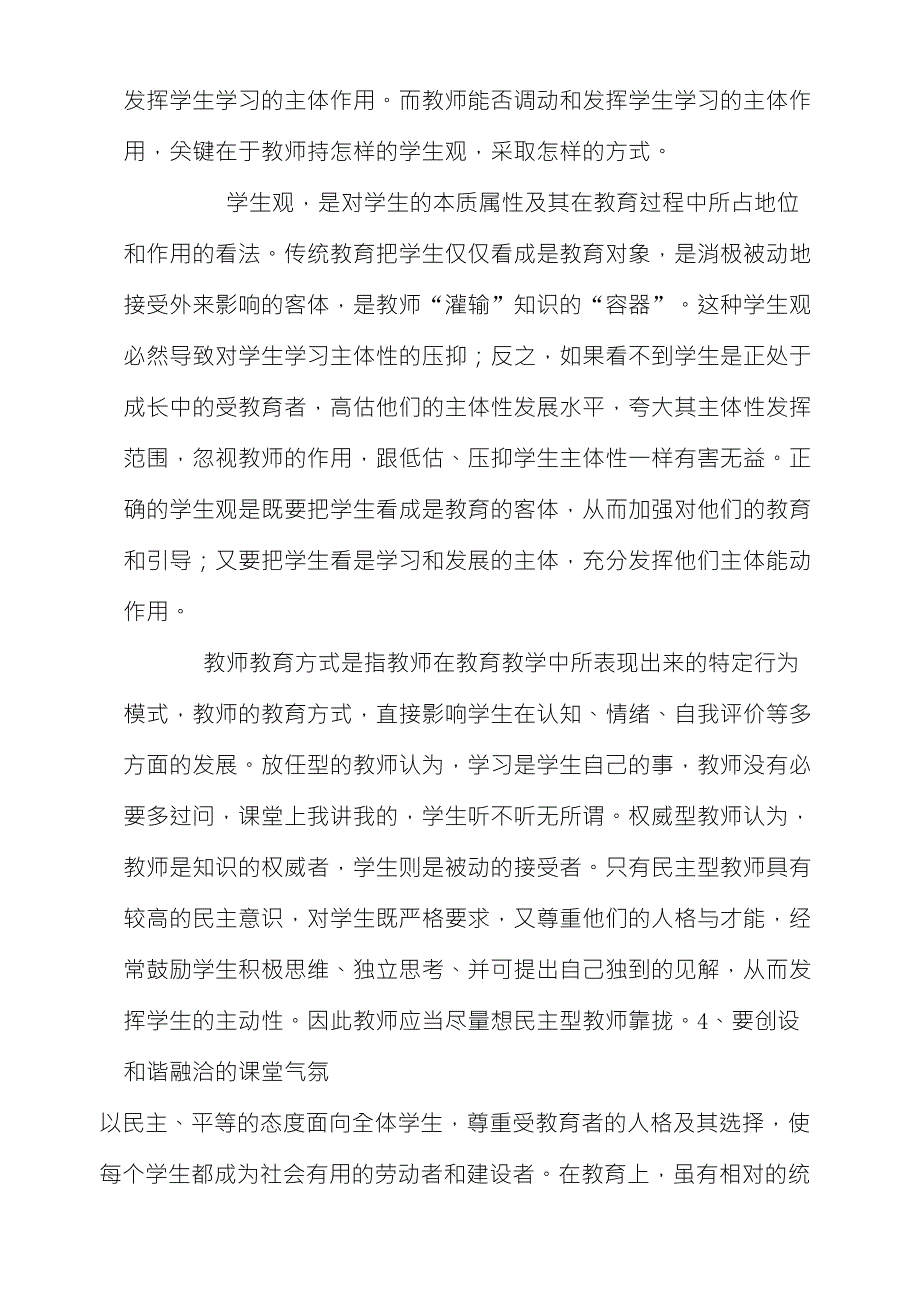 发挥学生学习的主体作用。而教师能否调动和发挥学生学习的主体作用，关键在于教师持怎样的学生观，采取怎样的方式。

学生观，是对学生的本质属性及其在教育过程中所占地位和作用的看法。传统教育把学生仅仅看成是教育对象，是消极被动地接受外来影响的客体，是教师“灌输”知识的“容器”。这种学生观必然导致对学生学习主体性的压抑；反之，如果看不到学生是正处于成长中的受教育者，高估他们的主体性发展水平，夸大其主体性发挥范围，忽视教师的作用，跟低估、压抑学生主体性一样有害无益。正确的学生观是既要把学生看成是教育的客体，从而加强对他们的教育和引导；又要把学生看是学习和发展的主体，充分发挥他们主体能动作用。

教师教育方式是指教师在教育教学中所表现出来的特定行为模式，教师的教育方式，直接影响学生在认知、情绪、自我评价等多方面的发展。放任型的教师认为，学习是学生自己的事，教师没有必要多过问，课堂上我讲我的，学生听不听无所谓。权威型教师认为，教师是知识的权威者，学生则是被动的接受者。只有民主型教师具有较高的民主意识，对学生既严格要求，又尊重他们的人格与才能，经常鼓励学生积极思维、独立思考、并可提出自己独到的见解，从而发挥学生的主动性。因此教师应当尽量想民主型教师靠拢。4、要创设和谐融洽的课堂气氛

以民主、平等的态度面向全体学生，尊重受教育者的人格及其选择，使每个学生都成为社会有用的劳动者和建设者。在教育上，虽有相对的统